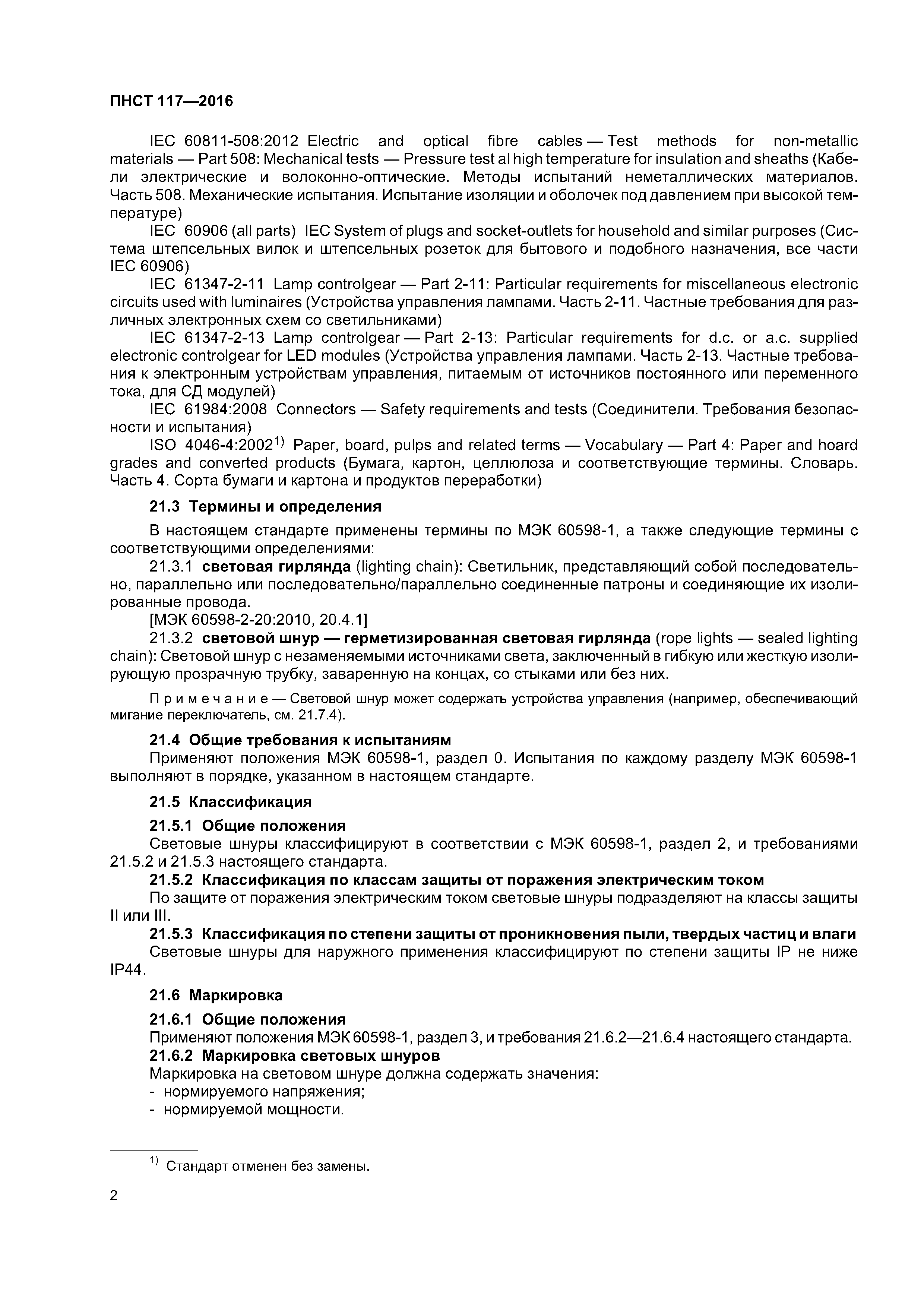 ПНСТ 117—2016

IEC 60811-508:2012 Electric and optical fibre cables — Test methods for non-metallic materials — Part 508: Mechanical tests — Pressure test al high temperature for insulation and sheaths (Кабели электрические и волоконно-оптические. Методы испытаний неметаллических материалов. Часть 508. Механические испытания. Испытание изоляции и оболочек под давлением при высокой температуре)

IEC 60906 (all parts) IEC System of plugs and socket-outlets for household and similar purposes (Система штепсельных вилок и штепсельных розеток для бытового и подобного назначения, все части IEC 60906)

IEC 61347-2-11 Lamp controlgear — Part 2-11: Particular requirements for miscellaneous electronic circuits used with luminaires (Устройства управления лампами. Часть 2-11. Частные требования для различных электронных схем со светильниками)

IEC 61347-2-13 Lamp controlgear — Part 2-13: Particular requirements for d.c. or a.c. supplied electronic controlgear for LED modules (Устройства управления лампами. Часть 2-13. Частные требования к электронным устройствам управления, питаемым от источников постоянного или переменного тока, для СД модулей)

IEC 61984:2008 Connectors — Safety requirements and tests (Соединители. Требования безопасности и испытания)

ISO 4046-4:2002$^{1)}$ Paper, board, pulps and related terms — Vocabulary — Part 4: Paper and hoard grades and converted products (Бумага, картон, целлюлоза и соответствующие термины. Словарь. Часть 4. Сорта бумаги и картона и продуктов переработки)

21.3 Термины и определения

В настоящем стандарте применены термины по МЭК 60598-1, а также следующие термины с соответствующими определениями:

21.3.1 световая гирлянда (lighting chain): Светильник, представляющий собой последовательно, параллельно или последовательно/параллельно соединенные патроны и соединяющие их изолированные провода.

[МЭК 60598-2-20:2010, 20.4.1]

21.3.2 световой шнур — герметизированная световая гирлянда (rope lights — sealed lighting chain): Световой шнур с незаменяемыми источниками света, заключенный в гибкую или жесткую изолирующую прозрачную трубку, заваренную на концах, со стыками или без них.

Примечание — Световой шнур может содержать устройства управления (например, обеспечивающий мигание переключатель, см. 21.7.4).

21.4 Общие требования к испытаниям

Применяют положения МЭК 60598-1, раздел 0. Испытания по каждому разделу МЭК 60598-1 выполняют в порядке, указанном в настоящем стандарте.

21.5 Классификация

21.5.1 Общие положения

Световые шнуры классифицируют в соответствии с МЭК 60598-1, раздел 2, и требованиями 21.5.2 и 21.5.3 настоящего стандарта.

21.5.2 Классификация по классам защиты от поражения электрическим током

По защите от поражения электрическим током световые шнуры подразделяют на классы защиты II или III.

21.5.3 Классификация по степени защиты от проникновения пыли, твердых частиц и влаги

Световые шнуры для наружного применения классифицируют по степени защиты IP не ниже IP44.

21.6 Маркировка

21.6.1 Общие положения

Применяют положения МЭК 60598-1, раздел 3, и требования 21.6.2—21.6.4 настоящего стандарта.

21.6.2 Маркировка световых шнуров

Маркировка на световом шнуре должна содержать значения:
- нормируемого напряжения;
- нормируемой мощности.

$^{1)}$ Стандарт отменен без замены.

2